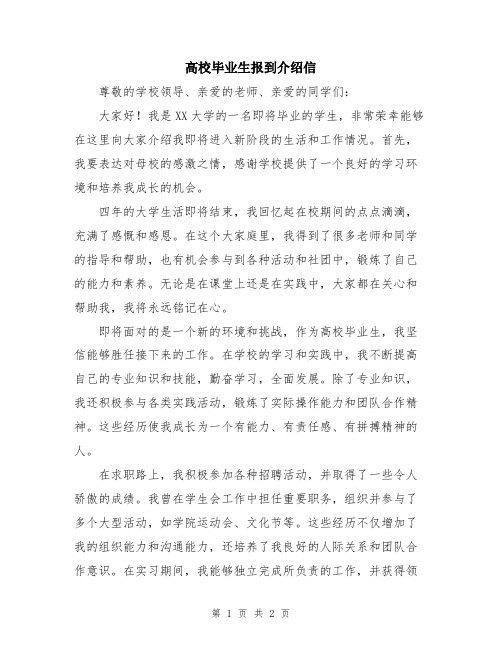 高校毕业生报到介绍信

尊敬的学校领导、亲爱的老师、亲爱的同学们：

大家好！我是XX大学的一名即将毕业的学生，非常荣幸能够在这里向大家介绍我即将进入新阶段的生活和工作情况。首先，我要表达对母校的感激之情，感谢学校提供了一个良好的学习环境和培养我成长的机会。

四年的大学生活即将结束，我回忆起在校期间的点点滴滴，充满了感慨和感恩。在这个大家庭里，我得到了很多老师和同学的指导和帮助，也有机会参与到各种活动和社团中，锻炼了自己的能力和素养。无论是在课堂上还是在实践中，大家都在关心和帮助我，我将永远铭记在心。

即将面对的是一个新的环境和挑战，作为高校毕业生，我坚信能够胜任接下来的工作。在学校的学习和实践中，我不断提高自己的专业知识和技能，勤奋学习，全面发展。除了专业知识，我还积极参与各类实践活动，锻炼了实际操作能力和团队合作精神。这些经历使我成长为一个有能力、有责任感、有拼搏精神的人。

在求职路上，我积极参加各种招聘活动，并取得了一些令人骄傲的成绩。我曾在学生会工作中担任重要职务，组织并参与了多个大型活动，如学院运动会、文化节等。这些经历不仅增加了我的组织能力和沟通能力，还培养了我良好的人际关系和团队合作意识。在实习期间，我能够独立完成所负责的工作，并获得领

第 1 页 共 2 页